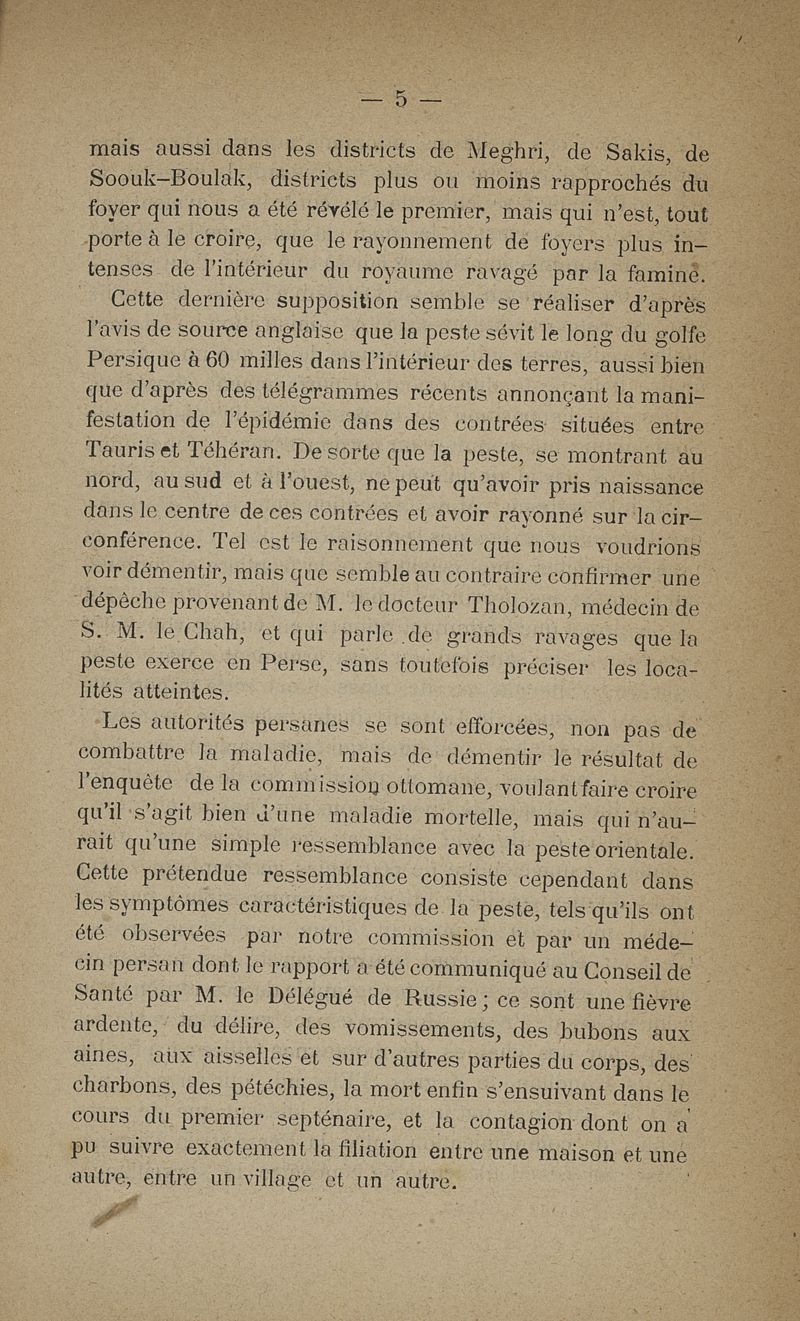 — 5 —

mais aussi dans les districts de Meghri, de Sakis, de Soouk-Boulak, districts plus ou moins rapprochés du foyer qui nous a été révélé le premier, mais qui n'est, tout porte à le croire, que le rayonnement de foyers plus intenses de l'intérieur du royaume ravagé par la famine.

Cette dernière supposition semble se réaliser d'après l'avis de source anglaise que la peste sévit le long du golfe Persique à 60 milles dans l'intérieur des terres, aussi bien que d'après des télégrammes récents annonçant la manifestation de l'épidémie dans des contrées situées entre Tauris et Téhéran. De sorte que la peste, se montrant au nord, au sud et à l'ouest, ne peut qu'avoir pris naissance dans le centre de ces contrées et avoir rayonné sur la circonférence. Tel est le raisonnement que nous voudrions voir démentir, mais que semble au contraire confirmer une dépêche provenant de M. le docteur Tholozan, médecin de S. M. le Chah, et qui parle de grands ravages que la peste exerce en Perse, sans toutefois préciser les localités atteintes.

Les autorités persanes se sont efforcées, non pas de combattre la maladie, mais de démentir le résultat de l'enquête de la commission ottomane, voulant faire croire qu'il s'agit bien d'une maladie mortelle, mais qui n'aurait qu'une simple ressemblance avec la peste orientale. Cette prétendue ressemblance consiste cependant dans les symptômes caractéristiques de la peste, tels qu'ils ont été observées par notre commission et par un médecin persan dont le rapport a été communiqué au Conseil de Santé par M. le Délégué de Russie ; ce sont une fièvre ardente, du délire, des vomissements, des bubons aux aines, aux aisselles et sur d'autres parties du corps, des charbons, des pétéchies, la mort enfin s'ensuivant dans le cours du premier septénaire, et la contagion dont on a pu suivre exactement la filiation entre une maison et une autre, entre un village et un autre.